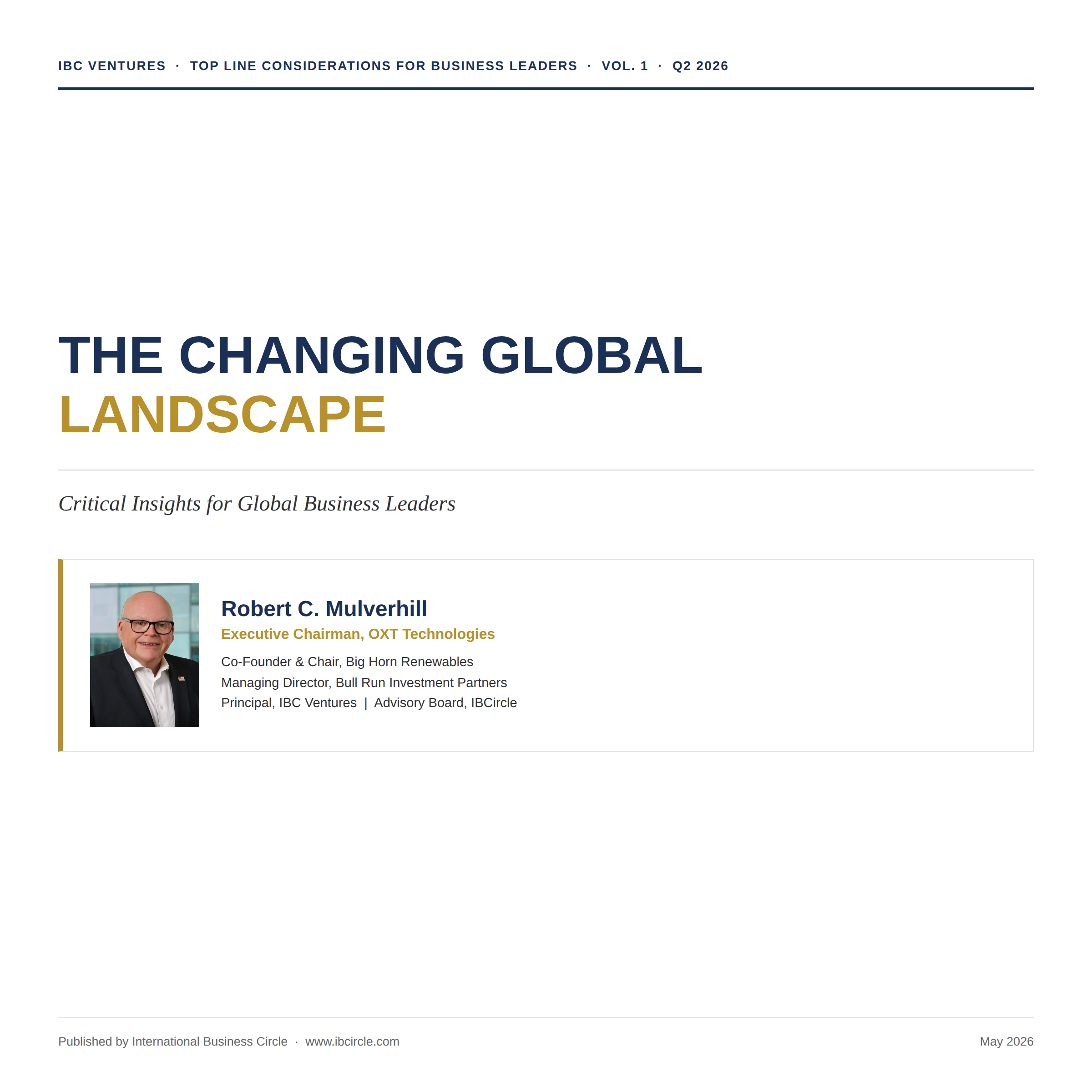 IBC VENTURES · TOP LINE CONSIDERATIONS FOR BUSINESS LEADERS · VOL. 1 · Q2 2026

THE CHANGING GLOBAL LANDSCAPE

Critical Insights for Global Business Leaders

Robert C. Mulverhill
Executive Chairman, OXT Technologies
Co-Founder & Chair, Big Horn Renewables
Managing Director, Bull Run Investment Partners
Principal, IBC Ventures | Advisory Board, IBCircle

Published by International Business Circle · www.ibcircle.com

May 2026